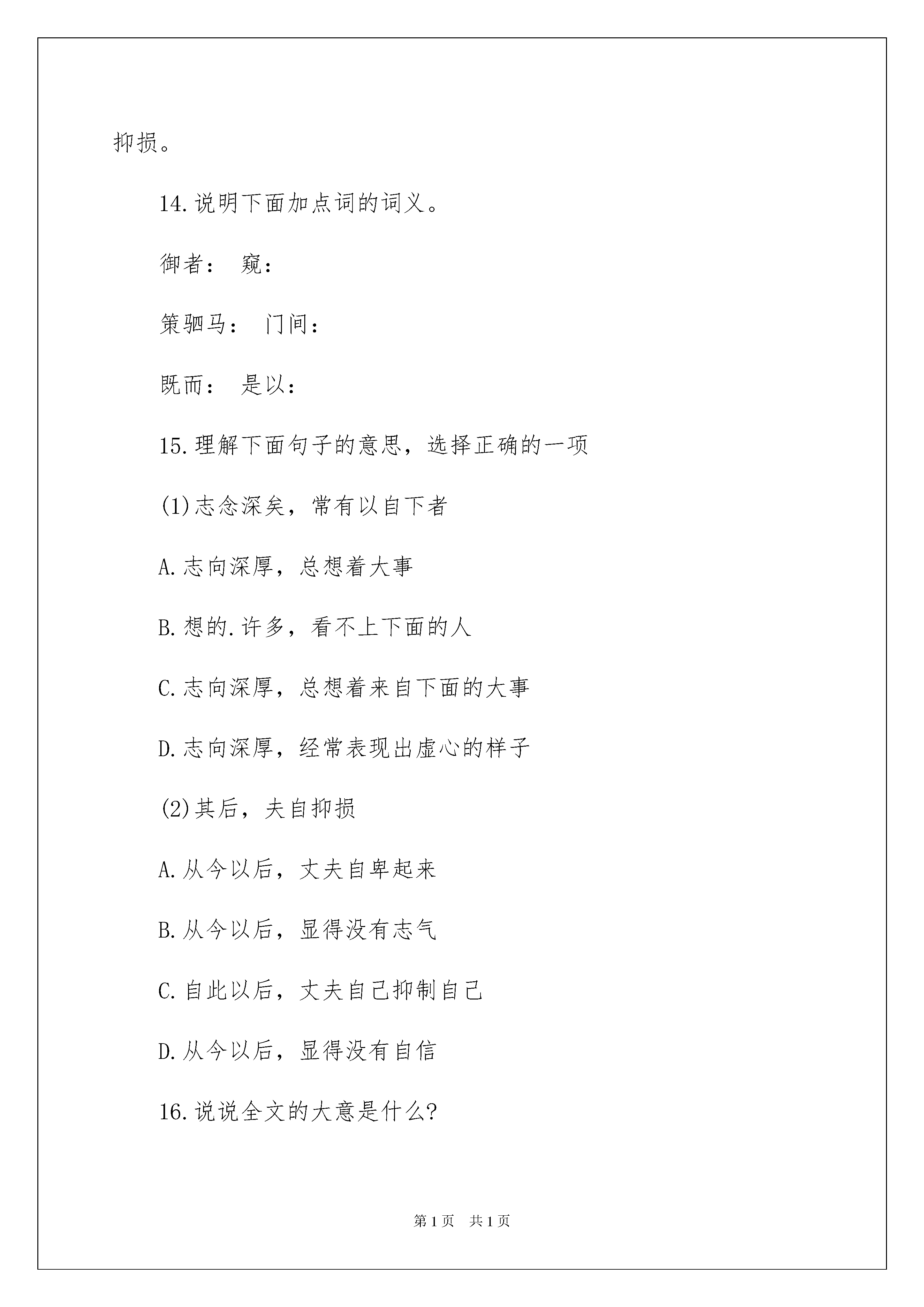 抑损。

14.说明下面加点词的词义。

御者： 窥：

策驷马： 门间：

既而： 是以：

15.理解下面句子的意思，选择正确的一项

(1)志念深矣，常有以自下者

A.志向深厚，总想着大事

B.想的.许多，看不上下面的人

C.志向深厚，总想着来自下面的大事

D.志向深厚，经常表现出虚心的样子

(2)其后，夫自抑损

A.从今以后，丈夫自卑起来

B.从今以后，显得没有志气

C.自此以后，丈夫自己抑制自己

D.从今以后，显得没有自信

16.说说全文的大意是什么?

第1页 共1页